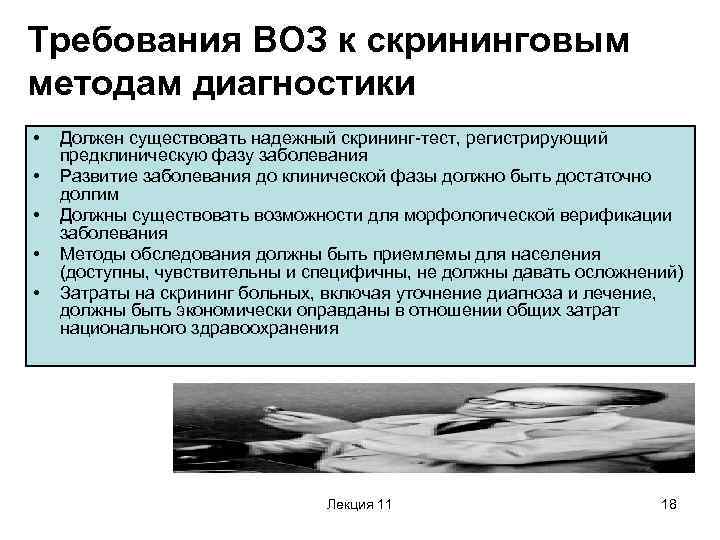 Требования ВОЗ к скрининговым методам диагностики

• Должен существовать надежный скрининг-тест, регистрирующий предклиническую фазу заболевания
• Развитие заболевания до клинической фазы должно быть достаточно долгим
• Должны существовать возможности для морфологической верификации заболевания
• Методы обследования должны быть приемлемы для населения (доступны, чувствительны и специфичны, не должны давать осложнений)
• Затраты на скрининг больных, включая уточнение диагноза и лечение, должны быть экономически оправданы в отношении общих затрат национального здравоохранения

Лекция 11

18